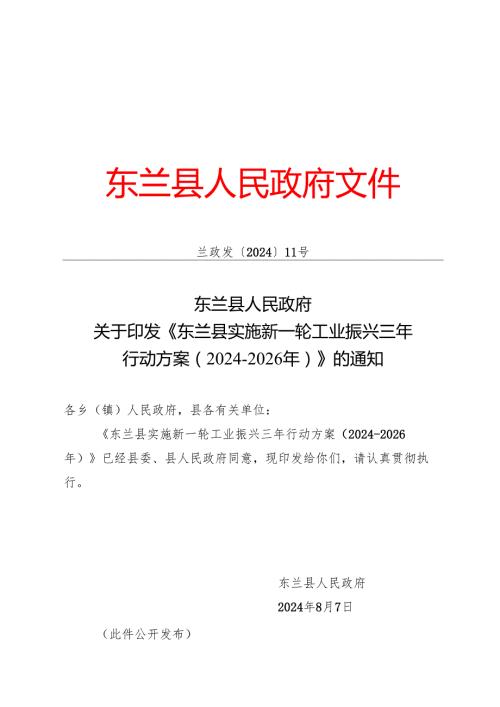 东兰县人民政府文件

兰政发〔2024〕11号

东兰县人民政府
关于印发《东兰县实施新一轮工业振兴三年行动方案（2024-2026年）》的通知

各乡（镇）人民政府，县各有关单位：

《东兰县实施新一轮工业振兴三年行动方案（2024-2026年）》已经县委、县人民政府同意，现印发给你们，请认真贯彻执行。

东兰县人民政府

2024年8月7日

（此件公开发布）